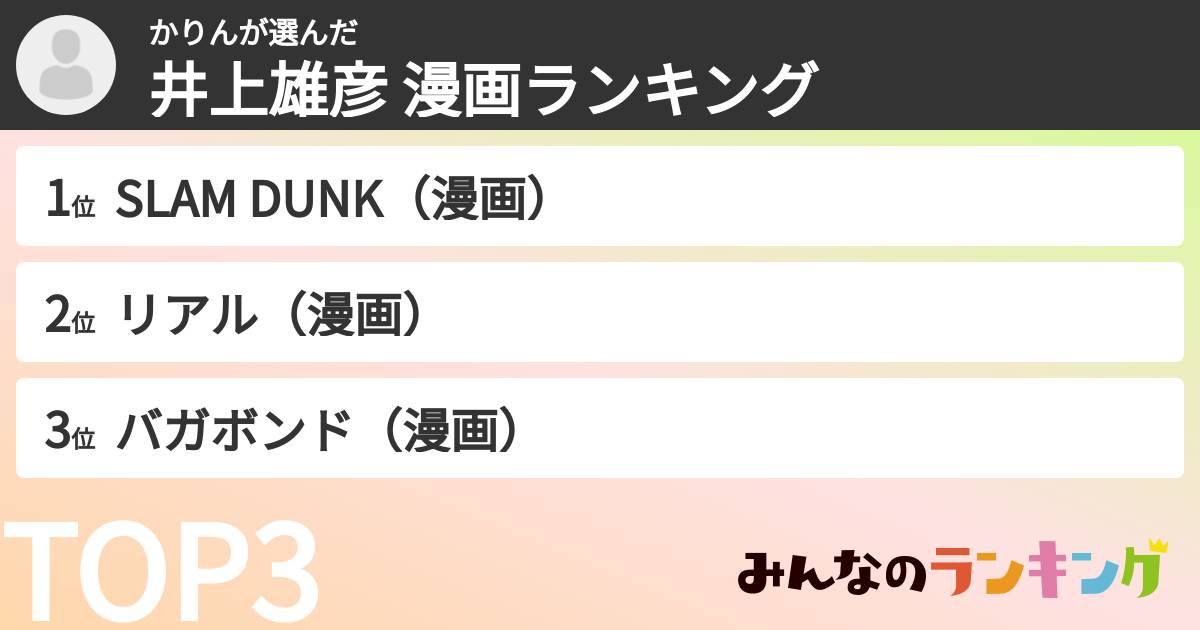 かりんが選んだ
井上雄彦 漫画ランキング

1位 SLAM DUNK（漫画）

2位 リアル（漫画）

3位 バガボンド（漫画）

TOP3

みんなのランキング